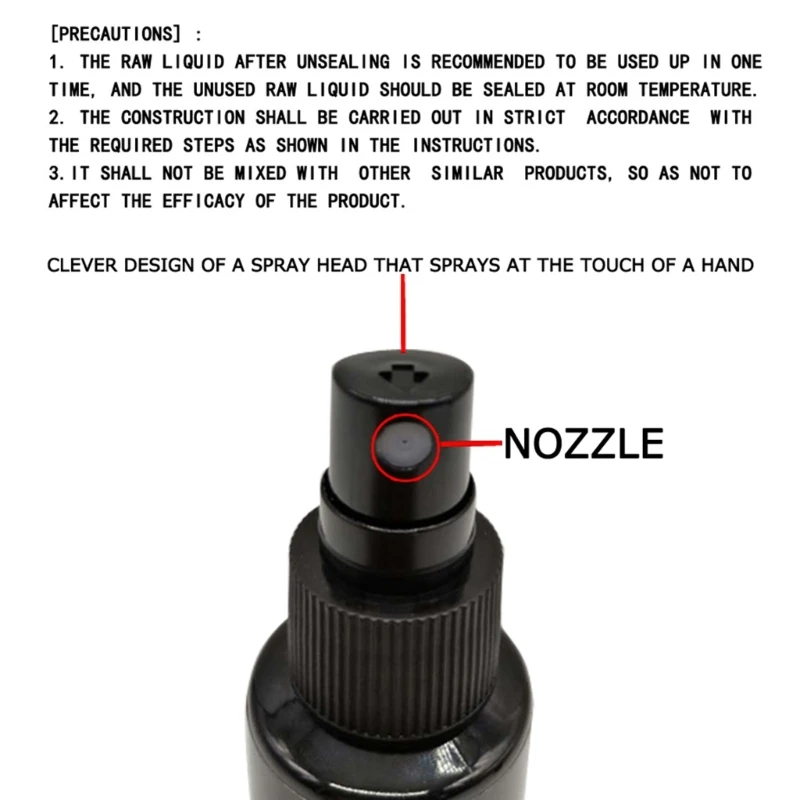 [PRECAUTIONS] :
1. THE RAW LIQUID AFTER UNSEALING IS RECOMMENDED TO BE USED UP IN ONE TIME, AND THE UNUSED RAW LIQUID SHOULD BE SEALED AT ROOM TEMPERATURE.
2. THE CONSTRUCTION SHALL BE CARRIED OUT IN STRICT ACCORDANCE WITH THE REQUIRED STEPS AS SHOWN IN THE INSTRUCTIONS.
3. IT SHALL NOT BE MIXED WITH OTHER SIMILAR PRODUCTS, SO AS NOT TO AFFECT THE EFFICACY OF THE PRODUCT.

CLEVER DESIGN OF A SPRAY HEAD THAT SPRAYS AT THE TOUCH OF A HAND

NOZZLE